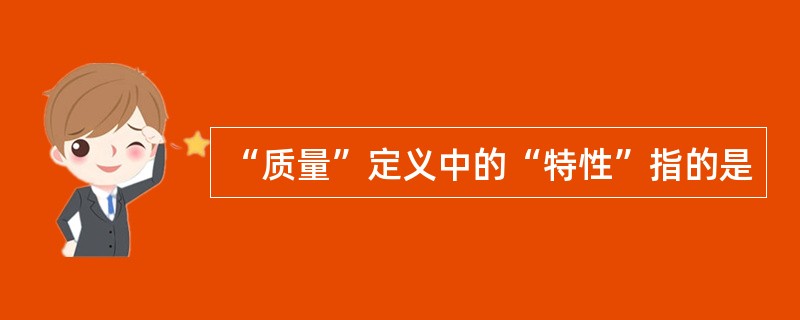 “质量”定义中的“特性”指的是